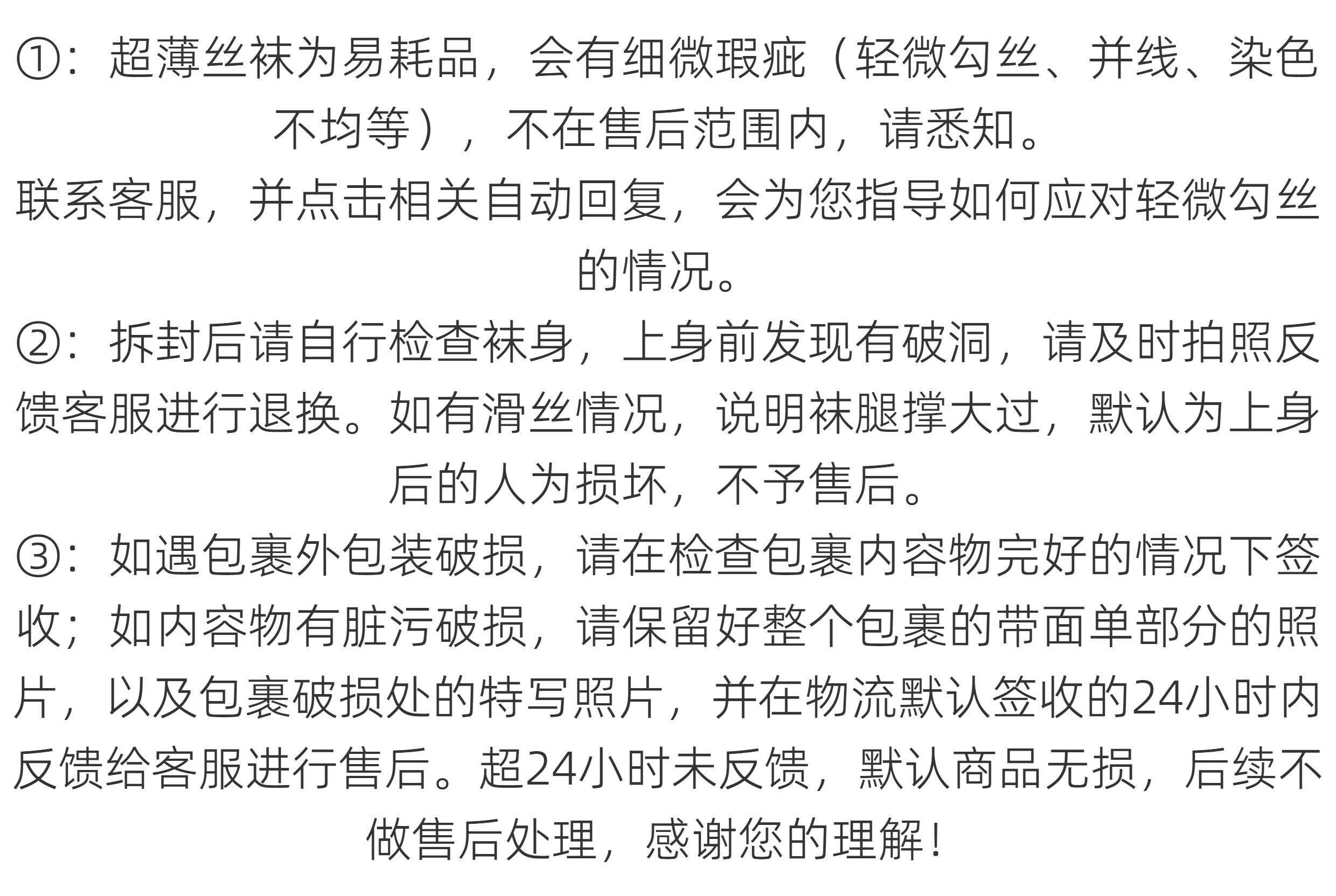 ①：超薄丝袜为易耗品，会有细微瑕疵（轻微勾丝、并线、染色不均等），不在售后范围内，请悉知。

联系客服，并点击相关自动回复，会为您指导如何应对轻微勾丝的情况。

②：拆封后请自行检查袜身，上身前发现有破洞，请及时拍照反馈客服进行退换。如有滑丝情况，说明袜腿撑大过，默认为上身后的人为损坏，不予售后。

③：如遇包裹外包装破损，请在检查包裹内容物完好的情况下签收；如内容物有脏污破损，请保留好整个包裹的带面单部分的照片，以及包裹破损处的特写照片，并在物流默认签收的24小时内反馈给客服进行售后。超24小时未反馈，默认商品无损，后续不做售后处理，感谢您的理解！